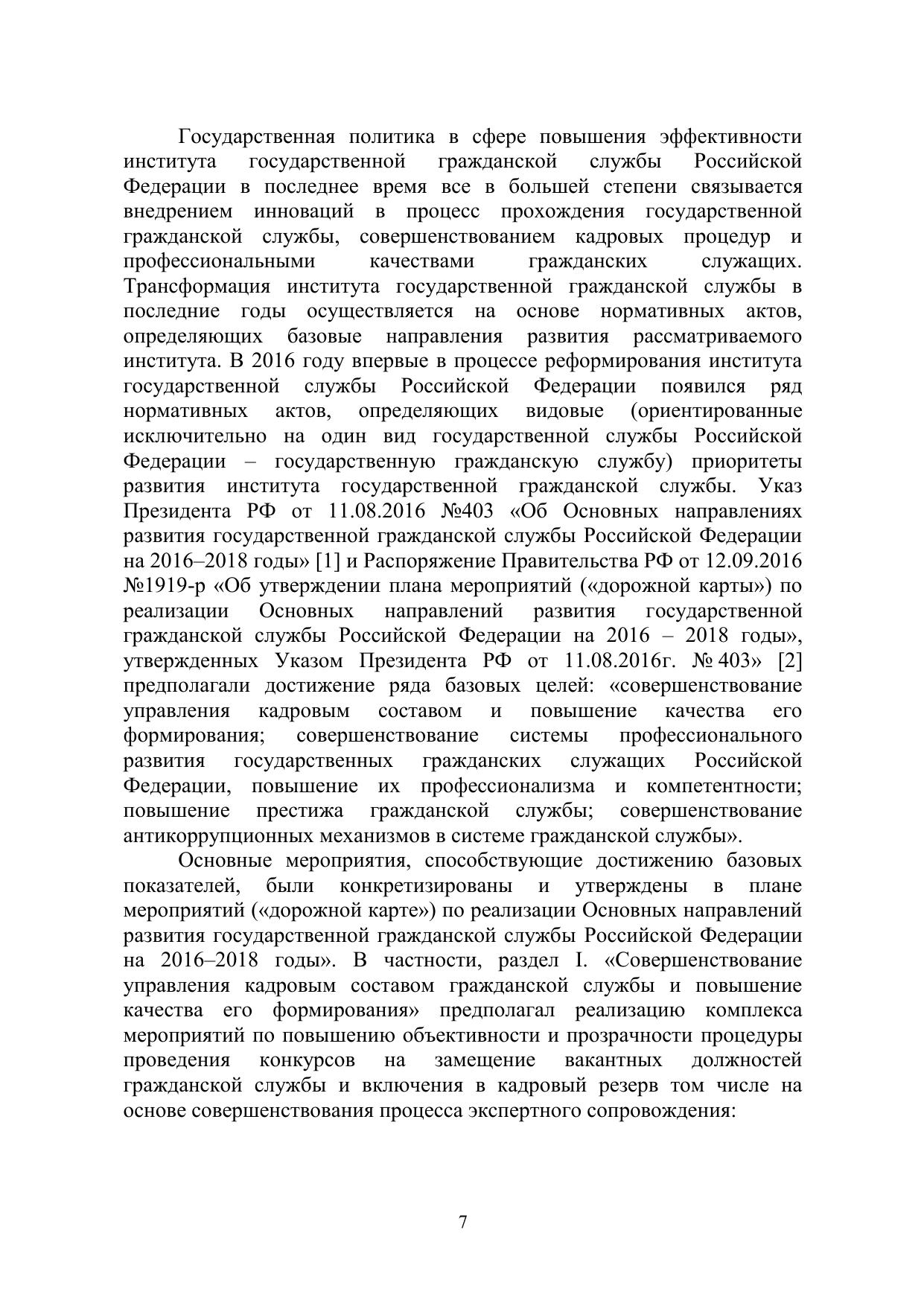 Государственная политика в сфере повышения эффективности института государственной гражданской службы Российской Федерации в последнее время все в большей степени связывается внедрением инноваций в процесс прохождения государственной гражданской службы, совершенствованием кадровых процедур и профессиональными качествами гражданских служащих. Трансформация института государственной гражданской службы в последние годы осуществляется на основе нормативных актов, определяющих базовые направления развития рассматриваемого института. В 2016 году впервые в процессе реформирования института государственной службы Российской Федерации появился ряд нормативных актов, определяющих видовые (ориентированные исключительно на один вид государственной службы Российской Федерации – государственную гражданскую службу) приоритеты развития института государственной гражданской службы. Указ Президента РФ от 11.08.2016 №403 «Об Основных направлениях развития государственной гражданской службы Российской Федерации на 2016–2018 годы» [1] и Распоряжение Правительства РФ от 12.09.2016 №1919-р «Об утверждении плана мероприятий («дорожной карты») по реализации Основных направлений развития государственной гражданской службы Российской Федерации на 2016 – 2018 годы», утвержденных Указом Президента РФ от 11.08.2016г. № 403» [2] предполагали достижение ряда базовых целей: «совершенствование управления кадровым составом и повышение качества его формирования; совершенствование системы профессионального развития государственных гражданских служащих Российской Федерации, повышение их профессионализма и компетентности; повышение престижа гражданской службы; совершенствование антикоррупционных механизмов в системе гражданской службы».

Основные мероприятия, способствующие достижению базовых показателей, были конкретизированы и утверждены в плане мероприятий («дорожной карте») по реализации Основных направлений развития государственной гражданской службы Российской Федерации на 2016–2018 годы». В частности, раздел I. «Совершенствование управления кадровым составом гражданской службы и повышение качества его формирования» предполагал реализацию комплекса мероприятий по повышению объективности и прозрачности процедуры проведения конкурсов на замещение вакантных должностей гражданской службы и включения в кадровый резерв том числе на основе совершенствования процесса экспертного сопровождения:

7